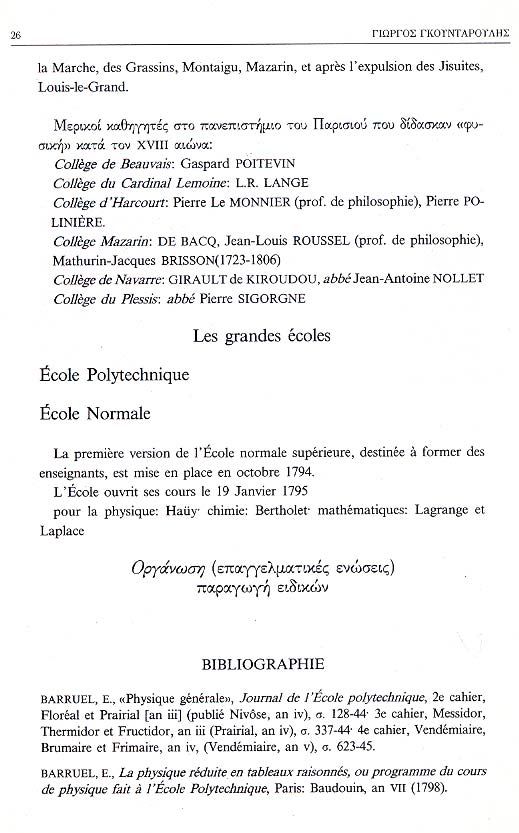 26

ΓΙΩΡΓΟΣ ΓΚΟΥΝΤΑΡΟΥΛΗΣ

la Marche, des Grassins, Montaigu, Mazarin, et après l'expulsion des Jisuites, Louis-le-Grand.

Μερικοί καθηγητές στο πανεπιστήμιο του Παρισιού που δίδασκαν «φυσική» κατά τον XVIII αιώνα:
Collège de Beauvais: Gaspard POITEVIN
Collège du Cardinal Lemoine: L.R. LANGE
Collège d'Harcourt: Pierre Le MONNIER (prof. de philosophie), Pierre POLINIÈRE.
Collège Mazarin: DE BACQ, Jean-Louis ROUSSEL (prof. de philosophie), Mathurin-Jacques BRISSON(1723-1806)
Collège de Navarre: GIRAULT de KIROUDOU, abbé Jean-Antoine NOLLET
Collège du Plessis: abbé Pierre SIGORGNE

Les grandes écoles

École Polytechnique

École Normale

La première version de l'École normale supérieure, destinée à former des enseignants, est mise en place en octobre 1794.
L'École ouvrit ses cours le 19 Janvier 1795
pour la physique: Haüy· chimie: Bertholet· mathématiques: Lagrange et Laplace

Οργάνωση (επαγγελματικές ενώσεις)
παραγωγή ειδικών

BIBLIOGRAPHIE

BARRUEL, E., «Physique générale», Journal de l'École polytechnique, 2e cahier, Floréal et Prairial [an iii] (publié Nivôse, an iv), σ. 128-44· 3e cahier, Messidor, Thermidor et Fructidor, an iii (Prairial, an iv), σ. 337-44· 4e cahier, Vendémiaire, Brumaire et Frimaire, an iv, (Vendémiaire, an v), σ. 623-45.

BARRUEL, E., La physique réduite en tableaux raisonnés, ou programme du cours de physique fait à l'École Polytechnique, Paris: Baudouin, an VII (1798).